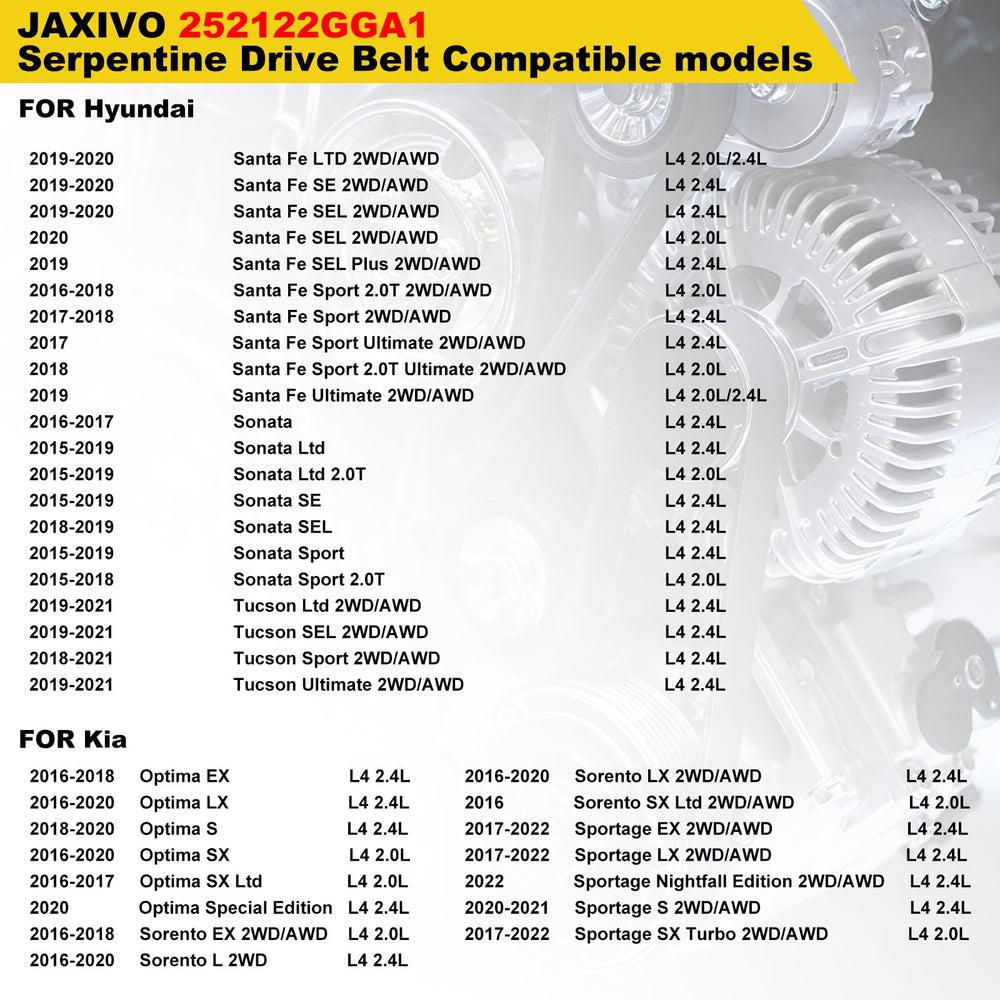 JAXIVO 252122GGA1
Serpentine Drive Belt Compatible models

FOR Hyundai

| | | |
|---|---|---|
| 2019-2020 | Santa Fe LTD 2WD/AWD | L4 2.0L/2.4L |
| 2019-2020 | Santa Fe SE 2WD/AWD | L4 2.4L |
| 2019-2020 | Santa Fe SEL 2WD/AWD | L4 2.4L |
| 2020 | Santa Fe SEL 2WD/AWD | L4 2.0L |
| 2019 | Santa Fe SEL Plus 2WD/AWD | L4 2.4L |
| 2016-2018 | Santa Fe Sport 2.0T 2WD/AWD | L4 2.0L |
| 2017-2018 | Santa Fe Sport 2WD/AWD | L4 2.4L |
| 2017 | Santa Fe Sport Ultimate 2WD/AWD | L4 2.4L |
| 2018 | Santa Fe Sport 2.0T Ultimate 2WD/AWD | L4 2.0L |
| 2019 | Santa Fe Ultimate 2WD/AWD | L4 2.0L/2.4L |
| 2016-2017 | Sonata | L4 2.4L |
| 2015-2019 | Sonata Ltd | L4 2.4L |
| 2015-2019 | Sonata Ltd 2.0T | L4 2.0L |
| 2015-2019 | Sonata SE | L4 2.4L |
| 2018-2019 | Sonata SEL | L4 2.4L |
| 2015-2019 | Sonata Sport | L4 2.4L |
| 2015-2018 | Sonata Sport 2.0T | L4 2.0L |
| 2019-2021 | Tucson Ltd 2WD/AWD | L4 2.4L |
| 2019-2021 | Tucson SEL 2WD/AWD | L4 2.4L |
| 2018-2021 | Tucson Sport 2WD/AWD | L4 2.4L |
| 2019-2021 | Tucson Ultimate 2WD/AWD | L4 2.4L |

FOR Kia

| | | |
|---|---|---|
| 2016-2018 | Optima EX | L4 2.4L |
| 2016-2020 | Optima LX | L4 2.4L |
| 2018-2020 | Optima S | L4 2.4L |
| 2016-2020 | Optima SX | L4 2.0L |
| 2016-2017 | Optima SX Ltd | L4 2.0L |
| 2020 | Optima Special Edition | L4 2.4L |
| 2016-2018 | Sorento EX 2WD/AWD | L4 2.0L |
| 2016-2020 | Sorento L 2WD | L4 2.4L |

| | | |
|---|---|---|
| 2016-2020 | Sorento LX 2WD/AWD | L4 2.4L |
| 2016 | Sorento SX Ltd 2WD/AWD | L4 2.0L |
| 2017-2022 | Sportage EX 2WD/AWD | L4 2.4L |
| 2017-2022 | Sportage LX 2WD/AWD | L4 2.4L |
| 2022 | Sportage Nightfall Edition 2WD/AWD | L4 2.4L |
| 2020-2021 | Sportage S 2WD/AWD | L4 2.4L |
| 2017-2022 | Sportage SX Turbo 2WD/AWD | L4 2.0L |